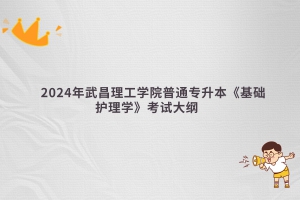 2024年武昌理工学院普通专升本《基础护理学》考试大纲